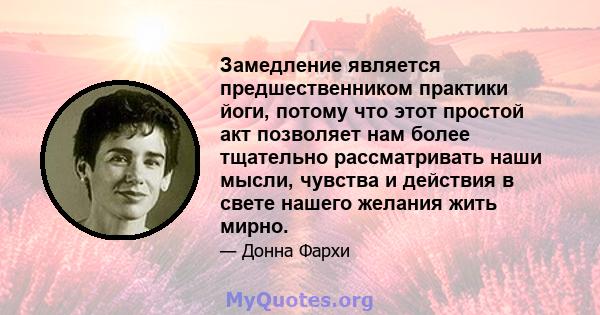 Замедление является предшественником практики йоги, потому что этот простой акт позволяет нам более тщательно рассматривать наши мысли, чувства и действия в свете нашего желания жить мирно.

— Донна Фархи

MyQuotes.org